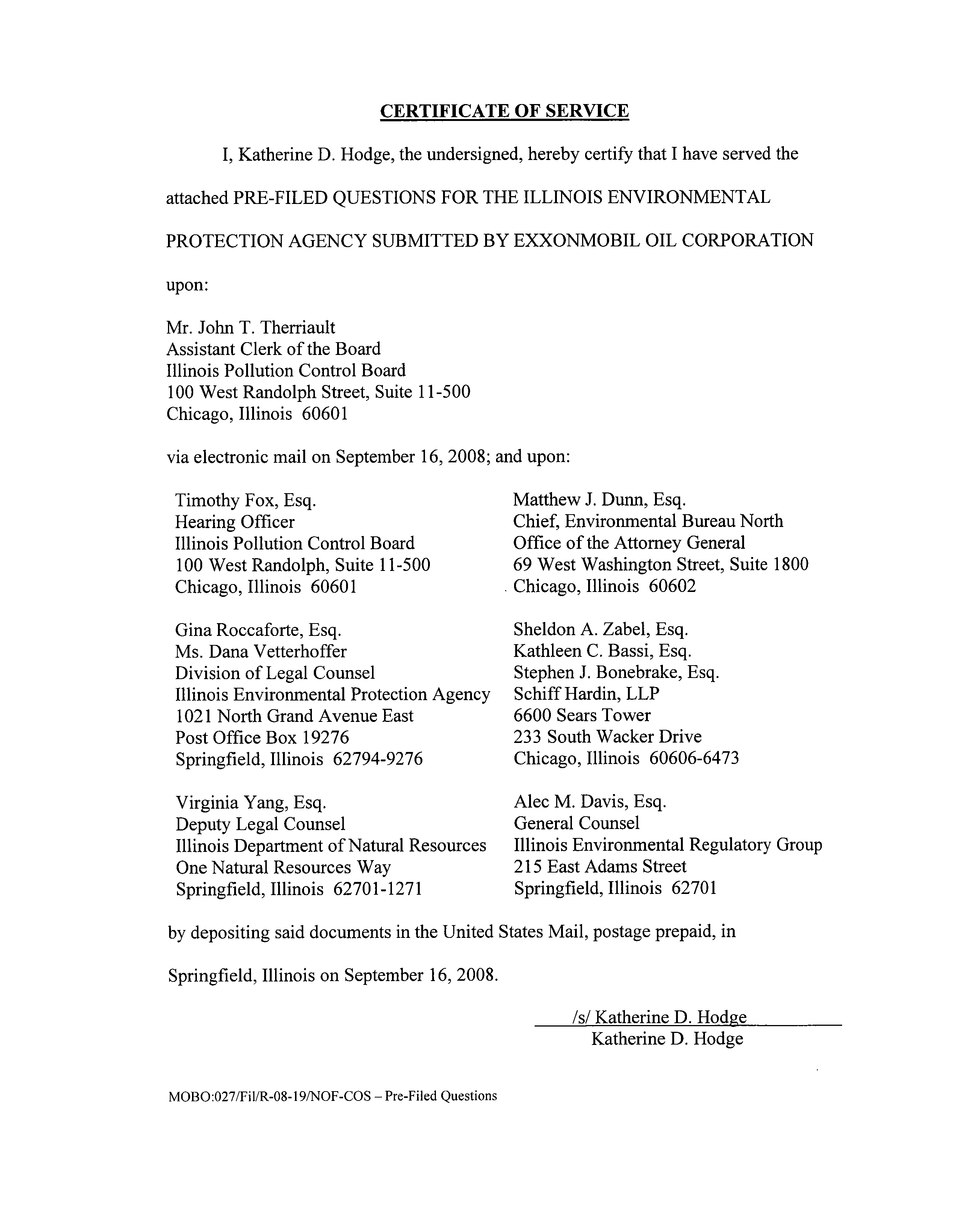 CERTIFICATE OF SERVICE

I, Katherine D. Hodge, the undersigned, hereby certify that I have served the attached PRE-FILED QUESTIONS FOR THE ILLINOIS ENVIRONMENTAL PROTECTION AGENCY SUBMITTED BY EXXONMOBIL OIL CORPORATION upon:

Mr. John T. Therriault
Assistant Clerk of the Board
Illinois Pollution Control Board
100 West Randolph Street, Suite 11-500
Chicago, Illinois 60601

via electronic mail on September 16, 2008; and upon:

Timothy Fox, Esq.
Hearing Officer
Illinois Pollution Control Board
100 West Randolph, Suite 11-500
Chicago, Illinois 60601

Gina Roccaforte, Esq.
Ms. Dana Vetterhoffer
Division of Legal Counsel
Illinois Environmental Protection Agency
1021 North Grand Avenue East
Post Office Box 19276
Springfield, Illinois 62794-9276

Virginia Yang, Esq.
Deputy Legal Counsel
Illinois Department of Natural Resources
One Natural Resources Way
Springfield, Illinois 62701-1271

Matthew J. Dunn, Esq.
Chief, Environmental Bureau North
Office of the Attorney General
69 West Washington Street, Suite 1800
Chicago, Illinois 60602

Sheldon A. Zabel, Esq.
Kathleen C. Bassi, Esq.
Stephen J. Bonebrake, Esq.
Schiff Hardin, LLP
6600 Sears Tower
233 South Wacker Drive
Chicago, Illinois 60606-6473

Alec M. Davis, Esq.
General Counsel
Illinois Environmental Regulatory Group
215 East Adams Street
Springfield, Illinois 62701

by depositing said documents in the United States Mail, postage prepaid, in Springfield, Illinois on September 16, 2008.

/s/ Katherine D. Hodge
Katherine D. Hodge

MOBO:027/Fil/R-08-19/NOF-COS – Pre-Filed Questions